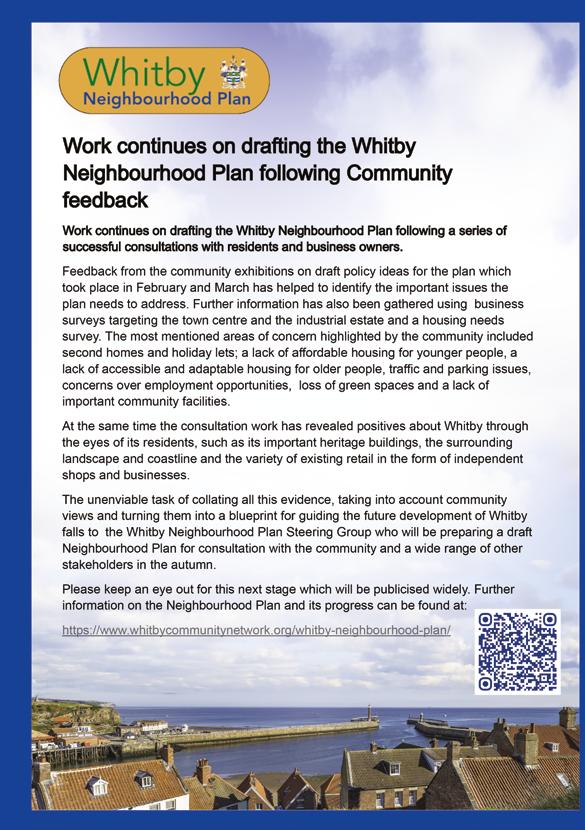 Whitby
Neighbourhood Plan

Work continues on drafting the Whitby Neighbourhood Plan following Community feedback

Work continues on drafting the Whitby Neighbourhood Plan following a series of successful consultations with residents and business owners.

Feedback from the community exhibitions on draft policy ideas for the plan which took place in February and March has helped to identify the important issues the plan needs to address. Further information has also been gathered using business surveys targeting the town centre and the industrial estate and a housing needs survey. The most mentioned areas of concern highlighted by the community included second homes and holiday lets; a lack of affordable housing for younger people, a lack of accessible and adaptable housing for older people, traffic and parking issues, concerns over employment opportunities, loss of green spaces and a lack of important community facilities.

At the same time the consultation work has revealed positives about Whitby through the eyes of its residents, such as its important heritage buildings, the surrounding landscape and coastline and the variety of existing retail in the form of independent shops and businesses.

The unenviable task of collating all this evidence, taking into account community views and turning them into a blueprint for guiding the future development of Whitby falls to the Whitby Neighbourhood Plan Steering Group who will be preparing a draft Neighbourhood Plan for consultation with the community and a wide range of other stakeholders in the autumn.

Please keep an eye out for this next stage which will be publicised widely. Further information on the Neighbourhood Plan and its progress can be found at:

https://www.whitbycommunitynetwork.org/whitby-neighbourhood-plan/